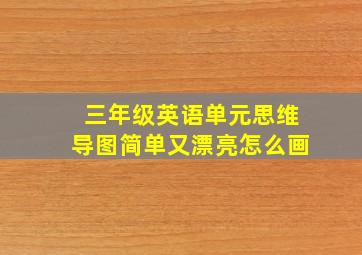 三年级英语单元思维导图简单又漂亮怎么画